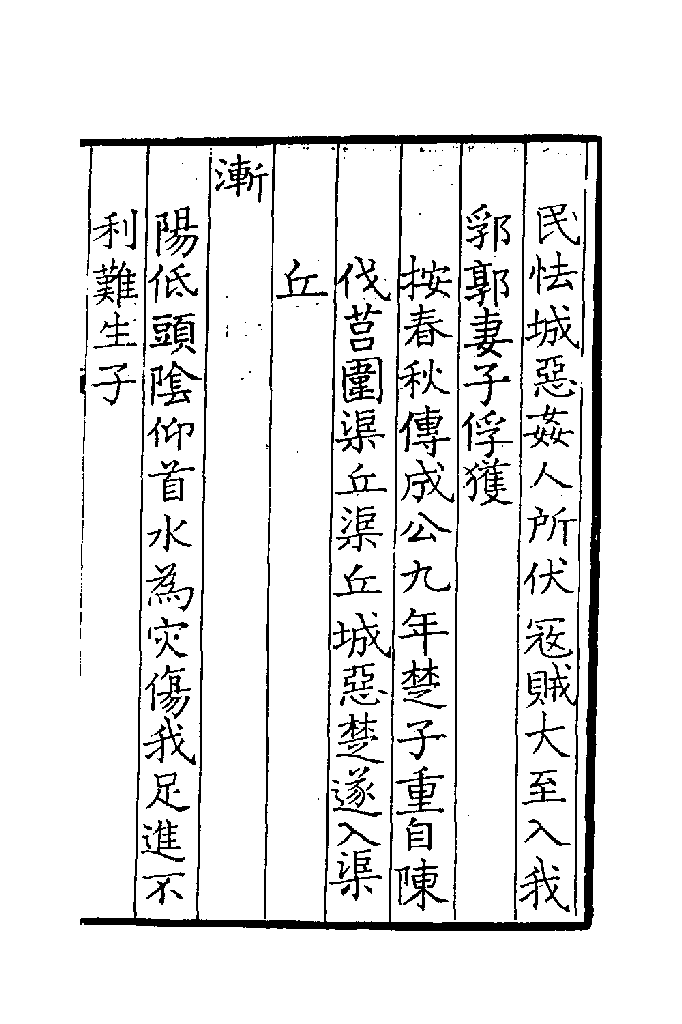 民怯城惡姦人所伏寇賊大至入我

郛郭妻子俘獲

按春秋傳成公九年楚子重自陳

伐莒圍渠丘渠丘城惡楚遂入渠

丘

漸

陽低頭陰仰首水為灾傷我足進不

利難生子